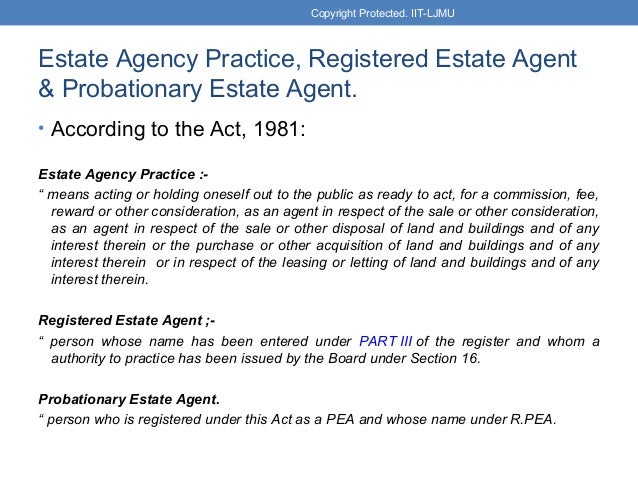 Copyright Protected. IIT-LJMU

Estate Agency Practice, Registered Estate Agent & Probationary Estate Agent.

• According to the Act, 1981:

Estate Agency Practice :-

" means acting or holding oneself out to the public as ready to act, for a commission, fee, reward or other consideration, as an agent in respect of the sale or other consideration, as an agent in respect of the sale or other disposal of land and buildings and of any interest therein or the purchase or other acquisition of land and buildings and of any interest therein or in respect of the leasing or letting of land and buildings and of any interest therein.

Registered Estate Agent ;-

" person whose name has been entered under PART III of the register and whom a authority to practice has been issued by the Board under Section 16.

Probationary Estate Agent.

" person who is registered under this Act as a PEA and whose name under R.PEA.